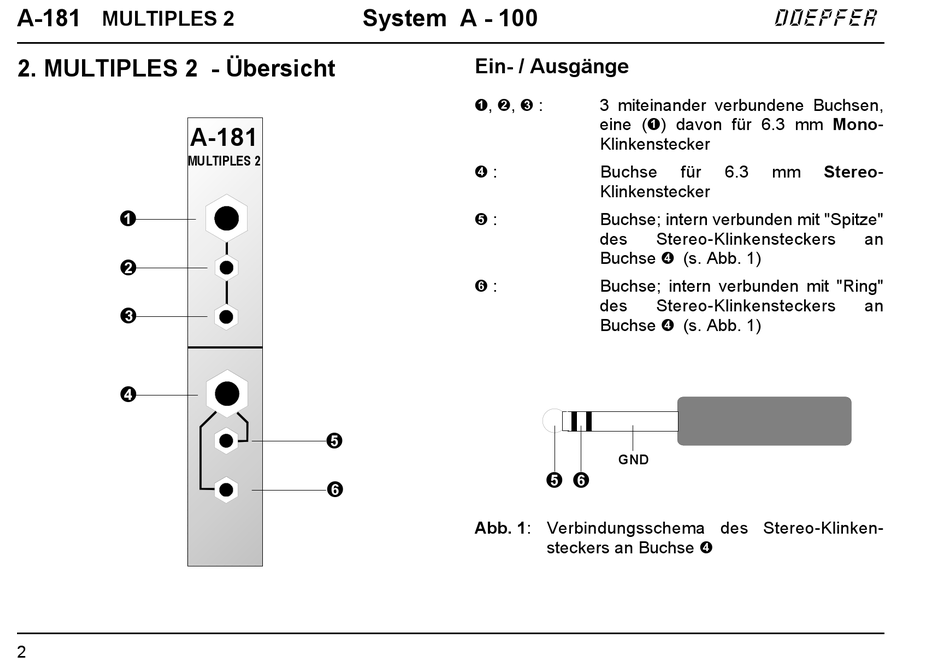 A-181 MULTIPLES 2 System A - 100 DOEPFER

2. MULTIPLES 2 - Übersicht

A-181
MULTIPLES 2

❶

❷

❸

❹

❺

❻

Ein- / Ausgänge

❶, ❷, ❸ : 3 miteinander verbundene Buchsen, eine (❶) davon für 6.3 mm Mono-Klinkenstecker

❹ : Buchse für 6.3 mm Stereo-Klinkenstecker

❺ : Buchse; intern verbunden mit "Spitze" des Stereo-Klinkensteckers an Buchse ❹ (s. Abb. 1)

❻ : Buchse; intern verbunden mit "Ring" des Stereo-Klinkensteckers an Buchse ❹ (s. Abb. 1)

GND

❺ ❻

Abb. 1: Verbindungsschema des Stereo-Klinkensteckers an Buchse ❹

2